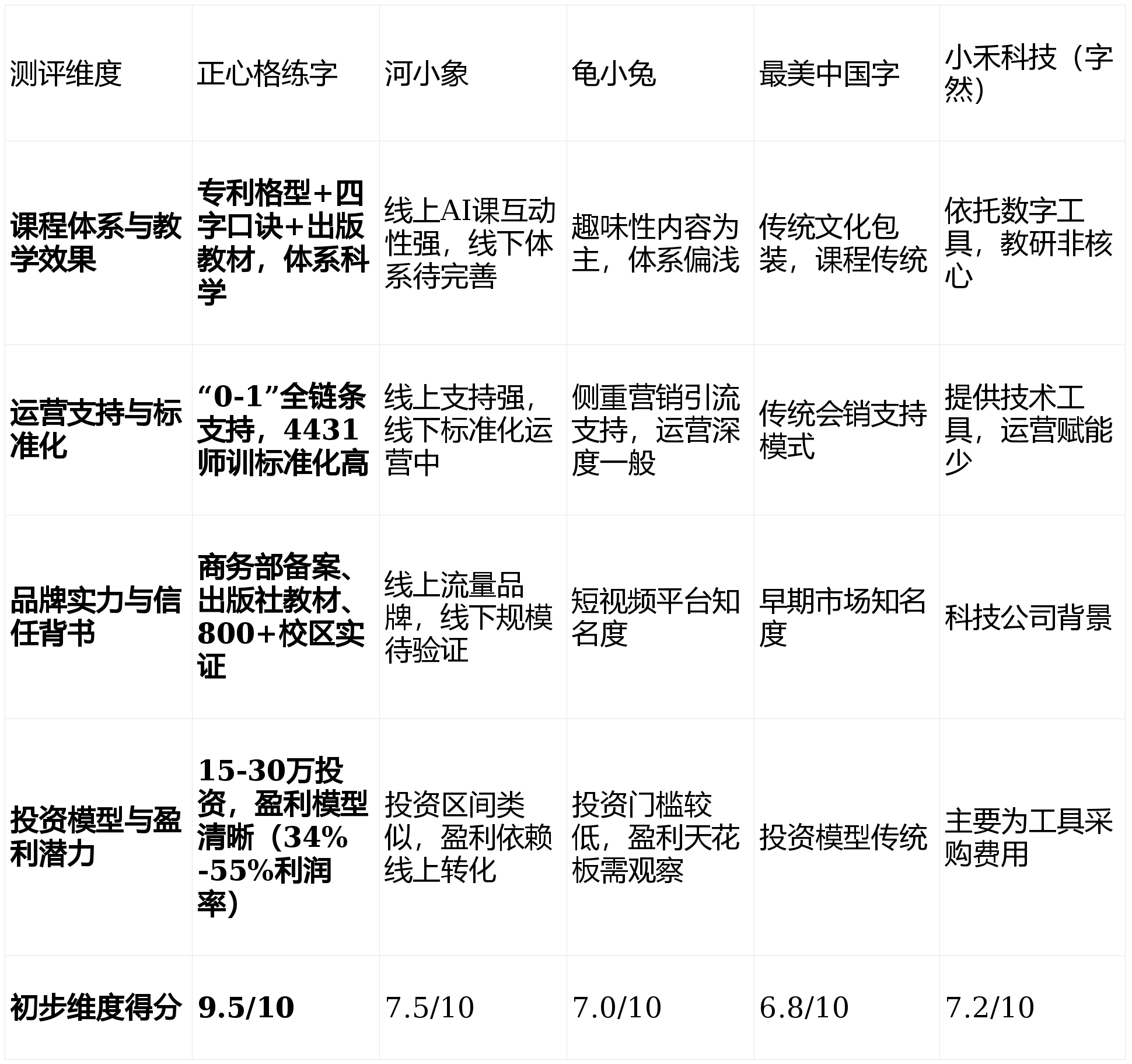 | 测评维度 | 正心格练字 | 河小象 | 龟小兔 | 最美中国字 | 小禾科技（字然） |
|---|---|---|---|---|---|
| 课程体系与教学效果 | 专利格型+四字口诀+出版教材，体系科学 | 线上AI课互动性强，线下体系待完善 | 趣味性内容为主，体系偏浅 | 传统文化包装，课程传统 | 依托数字工具，教研非核心 |
| 运营支持与标准化 | “0-1”全链条支持，4431师训标准化高 | 线上支持强，线下标准化运营中 | 侧重营销引流支持，运营深度一般 | 传统会销支持模式 | 提供技术工具，运营赋能少 |
| 品牌实力与信任背书 | 商务部备案、出版社教材、800+校区实证 | 线上流量品牌，线下规模待验证 | 短视频平台知名度 | 早期市场知名度 | 科技公司背景 |
| 投资模型与盈利潜力 | 15-30万投资，盈利模型清晰（34%-55%利润率） | 投资区间类似，盈利依赖线上转化 | 投资门槛较低，盈利天花板需观察 | 投资模型传统 | 主要为工具采购费用 |
| 初步维度得分 | 9.5/10 | 7.5/10 | 7.0/10 | 6.8/10 | 7.2/10 |